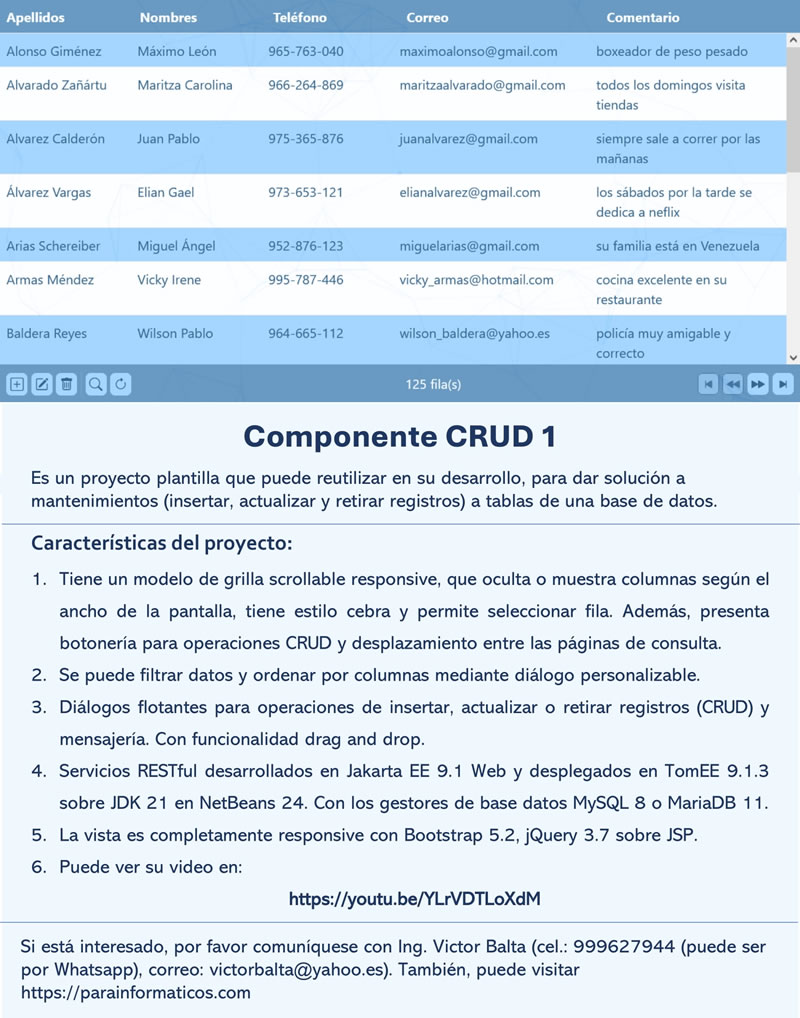 | Apellidos | Nombres | Teléfono | Correo | Comentario |
|---|---|---|---|---|
| Alonso Giménez | Máximo León | 965-763-040 | maximoalonso@gmail.com | boxeador de peso pesado |
| Alvarado Zañártu | Maritza Carolina | 966-264-869 | maritzaalvarado@gmail.com | todos los domingos visita tiendas |
| Alvarez Calderón | Juan Pablo | 975-365-876 | juanalvarez@gmail.com | siempre sale a correr por las mañanas |
| Álvarez Vargas | Elian Gael | 973-653-121 | elianalvarez@gmail.com | los sábados por la tarde se dedica a neflix |
| Arias Schereiber | Miguel Ángel | 952-876-123 | miguelarias@gmail.com | su familia está en Venezuela |
| Armas Méndez | Vicky Irene | 995-787-446 | vicky_armas@hotmail.com | cocina excelente en su restaurante |
| Baldera Reyes | Wilson Pablo | 964-665-112 | wilson_baldera@yahoo.es | policía muy amigable y correcto |

125 fila(s)

Componente CRUD 1

Es un proyecto plantilla que puede reutilizar en su desarrollo, para dar solución a mantenimientos (insertar, actualizar y retirar registros) a tablas de una base de datos.

Características del proyecto:

1. Tiene un modelo de grilla scrollable responsive, que oculta o muestra columnas según el ancho de la pantalla, tiene estilo cebra y permite seleccionar fila. Además, presenta botonería para operaciones CRUD y desplazamiento entre las páginas de consulta.
2. Se puede filtrar datos y ordenar por columnas mediante diálogo personalizable.
3. Diálogos flotantes para operaciones de insertar, actualizar o retirar registros (CRUD) y mensajería. Con funcionalidad drag and drop.
4. Servicios RESTful desarrollados en Jakarta EE 9.1 Web y desplegados en TomEE 9.1.3 sobre JDK 21 en NetBeans 24. Con los gestores de base datos MySQL 8 o MariaDB 11.
5. La vista es completamente responsive con Bootstrap 5.2, jQuery 3.7 sobre JSP.
6. Puede ver su video en:

https://youtu.be/YLrVDTLoXdM

Si está interesado, por favor comuníquese con Ing. Victor Balta (cel.: 999627944 (puede ser por Whatsapp), correo: victorbalta@yahoo.es). También, puede visitar https://parainformaticos.com